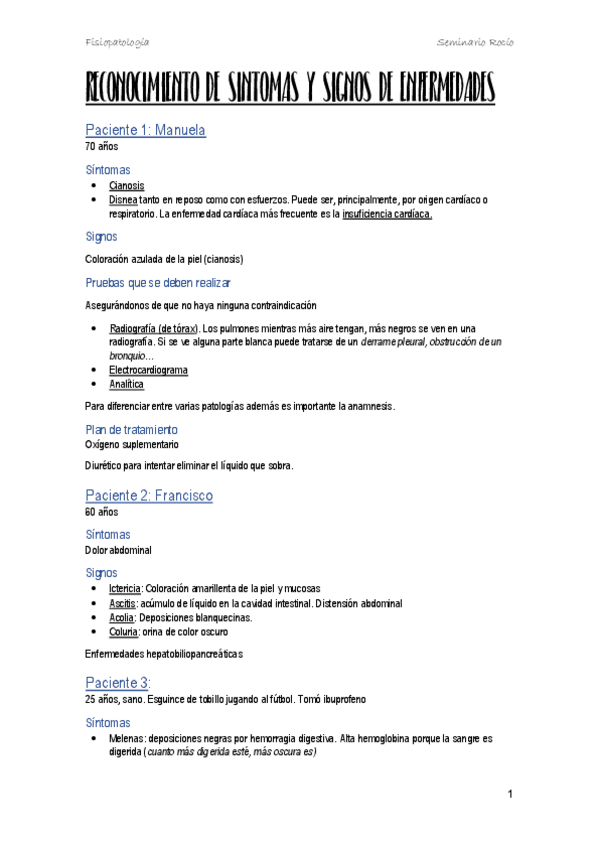 Fisiopatología

Seminario Rocío

RECONOCIMIENTO DE SINTOMAS Y SIGNOS DE ENFERMEDADES

Paciente 1: Manuela
70 años

Síntomas
• Cianosis
• Disnea tanto en reposo como con esfuerzos. Puede ser, principalmente, por origen cardíaco o respiratorio. La enfermedad cardíaca más frecuente es la insuficiencia cardíaca.

Signos
Coloración azulada de la piel (cianosis)

Pruebas que se deben realizar
Asegurándonos de que no haya ninguna contraindicación

• Radiografía (de tórax). Los pulmones mientras más aire tengan, más negros se ven en una radiografía. Si se ve alguna parte blanca puede tratarse de un derrame pleural, obstrucción de un bronquio…
• Electrocardiograma
• Analítica

Para diferenciar entre varias patologías además es importante la anamnesis.

Plan de tratamiento
Oxígeno suplementario

Diurético para intentar eliminar el líquido que sobra.

Paciente 2: Francisco
60 años

Síntomas
Dolor abdominal

Signos
• Ictericia: Coloración amarillenta de la piel y mucosas
• Ascitis: acúmulo de líquido en la cavidad intestinal. Distensión abdominal
• Acolia: Deposiciones blanquecinas.
• Coluria: orina de color oscuro

Enfermedades hepatobiliopancreáticas

Paciente 3:
25 años, sano. Esguince de tobillo jugando al fútbol. Tomó ibuprofeno

Síntomas
• Melenas: deposiciones negras por hemorragia digestiva. Alta hemoglobina porque la sangre es digerida (cuanto más digerida esté, más oscura es)

1